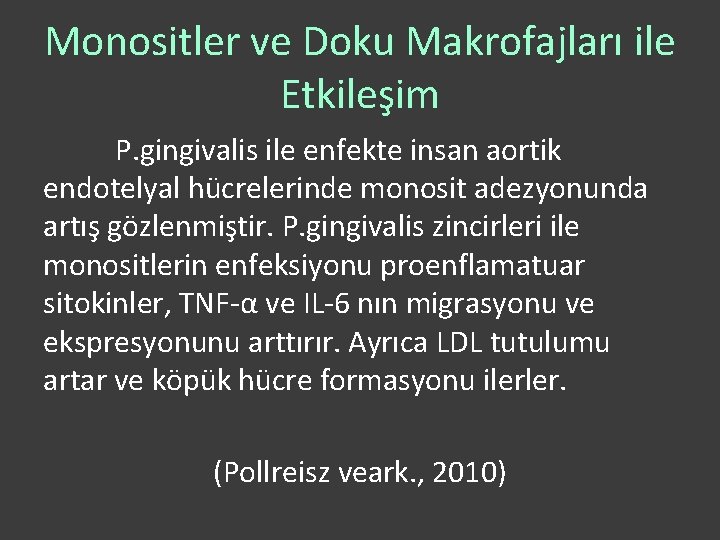 Monositler ve Doku Makrofajları ile Etkileşim

P.gingivalis ile enfekte insan aortik endotelyal hücrelerinde monosit adezyonunda artış gözlenmiştir. P.gingivalis zincirleri ile monositlerin enfeksiyonu proenflamatuar sitokinler, TNF-α ve IL-6 nın migrasyonu ve ekspresyonunu arttırır. Ayrıca LDL tutulumu artar ve köpük hücre formasyonu ilerler.

(Pollreisz veark., 2010)